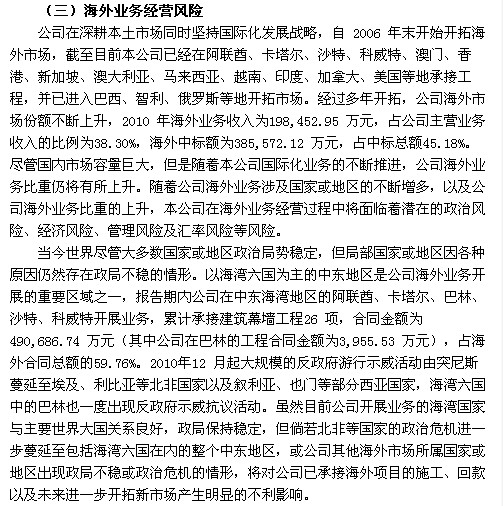 （三）海外业务经营风险

公司在深耕本土市场同时坚持国际化发展战略，自 2006 年末开始开拓海外市场，截至目前本公司已经在阿联酋、卡塔尔、沙特、科威特、澳门、香港、新加坡、澳大利亚、马来西亚、越南、印度、加拿大、美国等地承接工程，并已进入巴西、智利、俄罗斯等地开拓市场。经过多年开拓，公司海外市场份额不断上升，2010 年海外业务收入为198,452.95 万元，占公司主营业务收入的比例为38.30%，海外中标额为385,572.12 万元，占中标总额45.18%。尽管国内市场容量巨大，但是随着本公司国际化业务的不断推进，公司海外业务比重仍将有所上升。随着公司海外业务涉及国家或地区的不断增多，以及公司海外业务比重的上升，本公司在海外业务经营过程中将面临着潜在的政治风险、经济风险、管理风险及汇率风险等风险。

当今世界尽管大多数国家或地区政治局势稳定，但局部国家或地区因各种原因仍然存在政局不稳的情形。以海湾六国为主的中东地区是公司海外业务开展的重要区域之一，报告期内公司在中东海湾地区的阿联酋、卡塔尔、巴林、沙特、科威特开展业务，累计承接建筑幕墙工程26 项，合同金额为490,686.74 万元（其中公司在巴林的工程合同金额为3,955.53 万元），占海外合同总额的59.76%。2010年12 月起大规模的反政府游行示威活动由突尼斯蔓延至埃及、利比亚等北非国家以及叙利亚、也门等部分西亚国家，海湾六国中的巴林也一度出现反政府示威抗议活动。虽然目前公司开展业务的海湾国家与主要世界大国关系良好，政局保持稳定，但倘若北非等国家的政治危机进一步蔓延至包括海湾六国在内的整个中东地区，或公司其他海外市场所属国家或地区出现政局不稳或政治危机的情形，将对公司已承接海外项目的施工、回款以及未来进一步开拓新市场产生明显的不利影响。